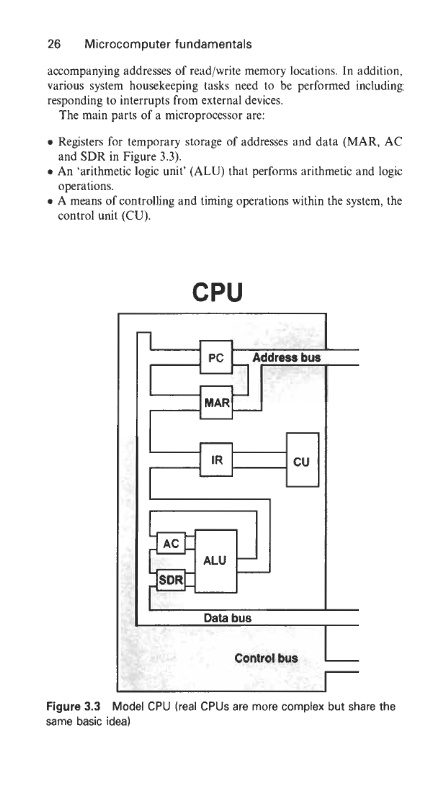 26 Microcomputer fundamentals

accompanying addresses of read/write memory locations. In addition, various system housekeeping tasks need to be performed including responding to interrupts from external devices.

The main parts of a microprocessor are:

• Registers for temporary storage of addresses and data (MAR, AC and SDR in Figure 3.3).
• An 'arithmetic logic unit' (ALU) that performs arithmetic and logic operations.
• A means of controlling and timing operations within the system, the control unit (CU).

CPU

PC

Address bus

MAR

IR

CU

AC

ALU

SDR

Data bus

Control bus

Figure 3.3 Model CPU (real CPUs are more complex but share the same basic idea)